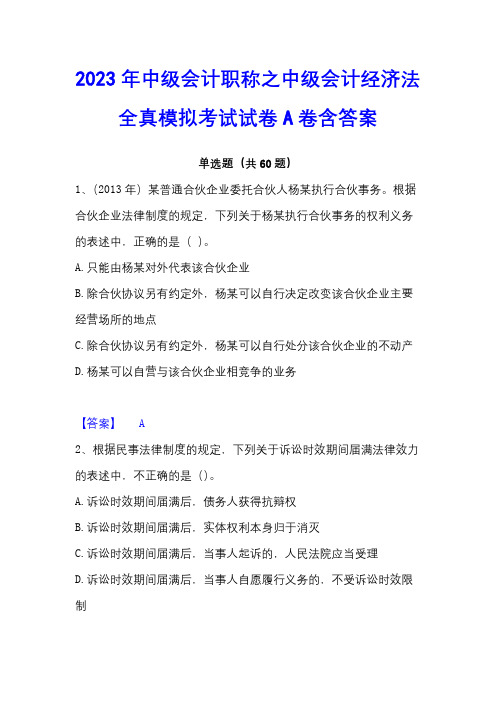 2023年中级会计职称之中级会计经济法全真模拟考试试卷A卷含答案

单选题（共60题）

1、（2013年）某普通合伙企业委托合伙人杨某执行合伙事务。根据合伙企业法律制度的规定，下列关于杨某执行合伙事务的权利义务的表述中，正确的是（ ）。

A.只能由杨某对外代表该合伙企业

B.除合伙协议另有约定外，杨某可以自行决定改变该合伙企业主要经营场所的地点

C.除合伙协议另有约定外，杨某可以自行处分该合伙企业的不动产

D.杨某可以自营与该合伙企业相竞争的业务

【答案】 A

2、根据民事法律制度的规定，下列关于诉讼时效期间届满法律效力的表述中，不正确的是（）。

A.诉讼时效期间届满后，债务人获得抗辩权

B.诉讼时效期间届满后，实体权利本身归于消灭

C.诉讼时效期间届满后，当事人起诉的，人民法院应当受理

D.诉讼时效期间届满后，当事人自愿履行义务的，不受诉讼时效限制